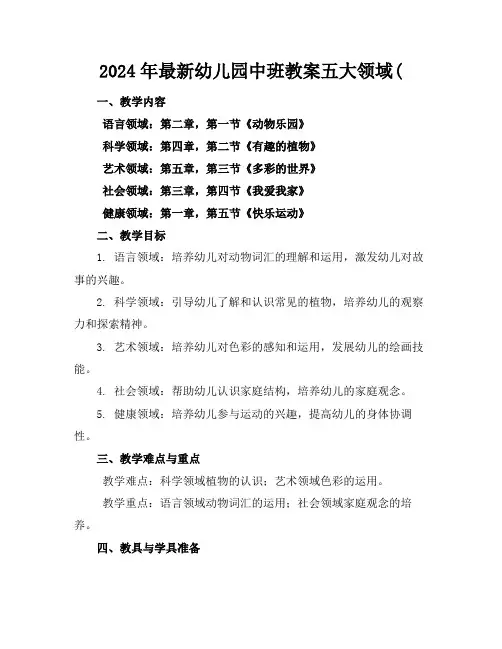 2024年最新幼儿园中班教案五大领域(

一、教学内容

语言领域：第二章，第一节《动物乐园》

科学领域：第四章，第二节《有趣的植物》

艺术领域：第五章，第三节《多彩的世界》

社会领域：第三章，第四节《我爱我家》

健康领域：第一章，第五节《快乐运动》

二、教学目标

1. 语言领域：培养幼儿对动物词汇的理解和运用，激发幼儿对故事的兴趣。

2. 科学领域：引导幼儿了解和认识常见的植物，培养幼儿的观察力和探索精神。

3. 艺术领域：培养幼儿对色彩的感知和运用，发展幼儿的绘画技能。

4. 社会领域：帮助幼儿认识家庭结构，培养幼儿的家庭观念。

5. 健康领域：培养幼儿参与运动的兴趣，提高幼儿的身体协调性。

三、教学难点与重点

教学难点：科学领域植物的认识；艺术领域色彩的运用。

教学重点：语言领域动物词汇的运用；社会领域家庭观念的培养。

四、教具与学具准备